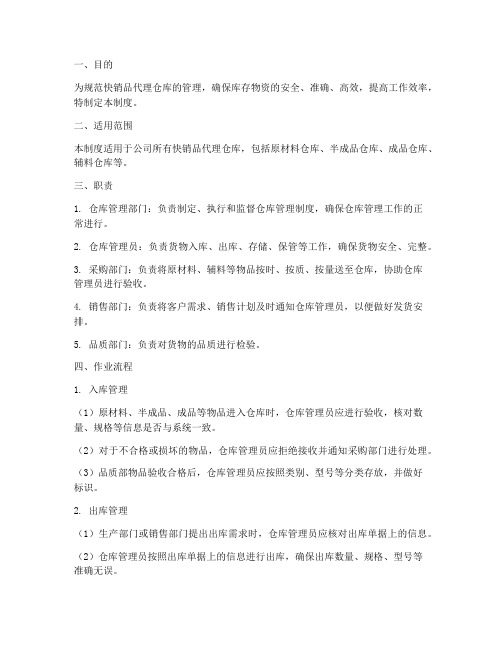 一、目的

为规范快销品代理仓库的管理，确保库存物资的安全、准确、高效，提高工作效率，特制定本制度。

二、适用范围

本制度适用于公司所有快销品代理仓库，包括原材料仓库、半成品仓库、成品仓库、辅料仓库等。

三、职责

1. 仓库管理部门：负责制定、执行和监督仓库管理制度，确保仓库管理工作的正常进行。

2. 仓库管理员：负责货物入库、出库、存储、保管等工作，确保货物安全、完整。

3. 采购部门：负责将原材料、辅料等物品按时、按质、按量送至仓库，协助仓库管理员进行验收。

4. 销售部门：负责将客户需求、销售计划及时通知仓库管理员，以便做好发货安排。

5. 品质部门：负责对货物的品质进行检验。

四、作业流程

1. 入库管理

（1）原材料、半成品、成品等物品进入仓库时，仓库管理员应进行验收，核对数量、规格等信息是否与系统一致。

（2）对于不合格或损坏的物品，仓库管理员应拒绝接收并通知采购部门进行处理。

（3）品质部物品验收合格后，仓库管理员应按照类别、型号等分类存放，并做好标识。

2. 出库管理

（1）生产部门或销售部门提出出库需求时，仓库管理员应核对出库单据上的信息。

（2）仓库管理员按照出库单据上的信息进行出库，确保出库数量、规格、型号等准确无误。